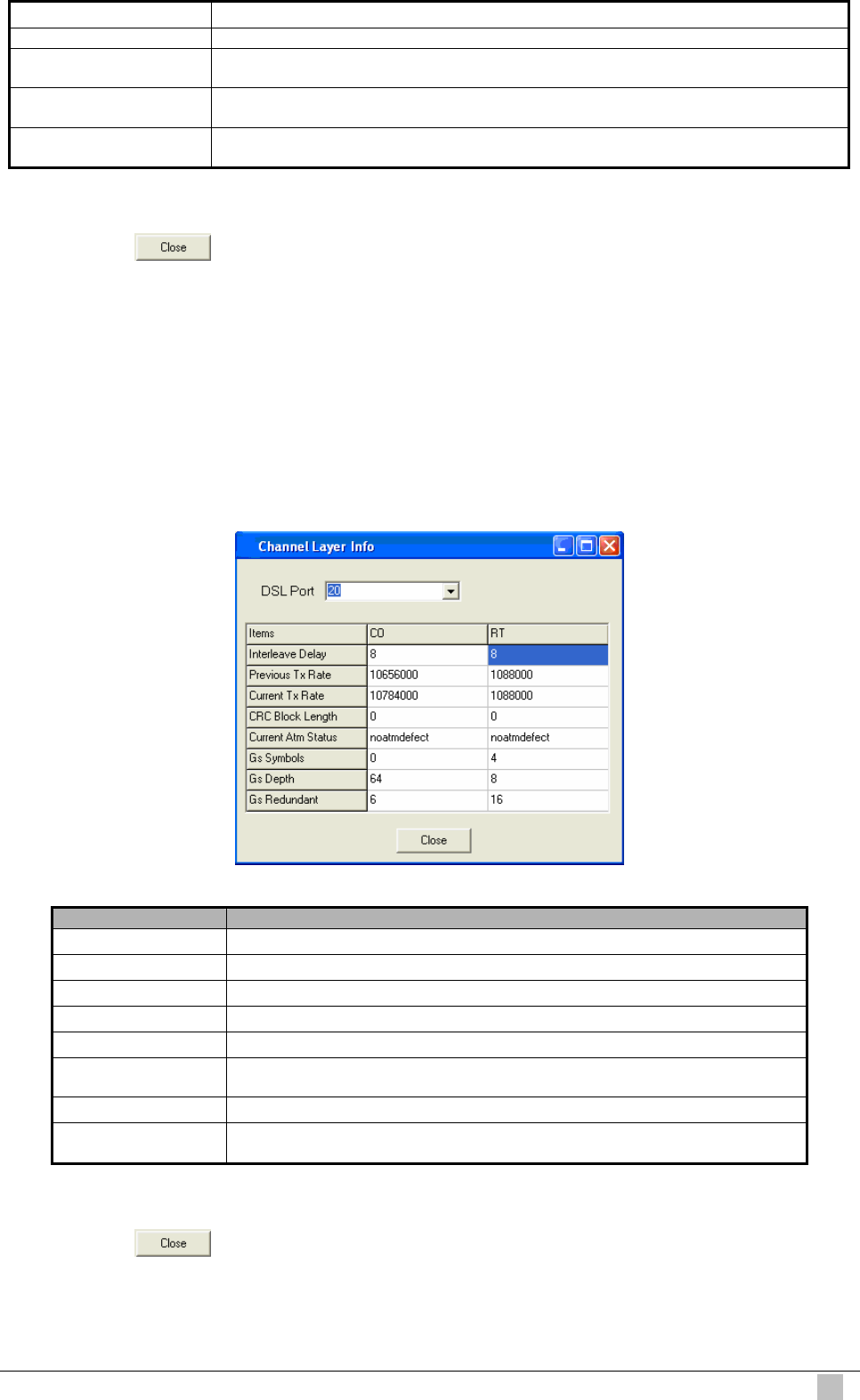 Close

Channel Layer Info

DSL Port 20

| Items | CO | RT |
|---|---|---|
| Interleave Delay | 8 | 8 |
| Previous Tx Rate | 10656000 | 1088000 |
| Current Tx Rate | 10784000 | 1088000 |
| CRC Block Length | 0 | 0 |
| Current Atm Status | noatmdefect | noatmdefect |
| Gs Symbols | 0 | 4 |
| Gs Depth | 64 | 8 |
| Gs Redundant | 6 | 16 |

Close

Close